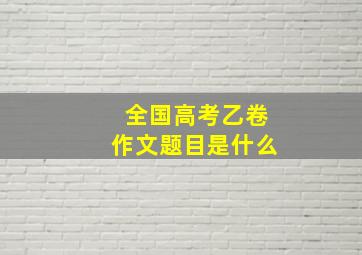 全国高考乙卷
作文题目是什么